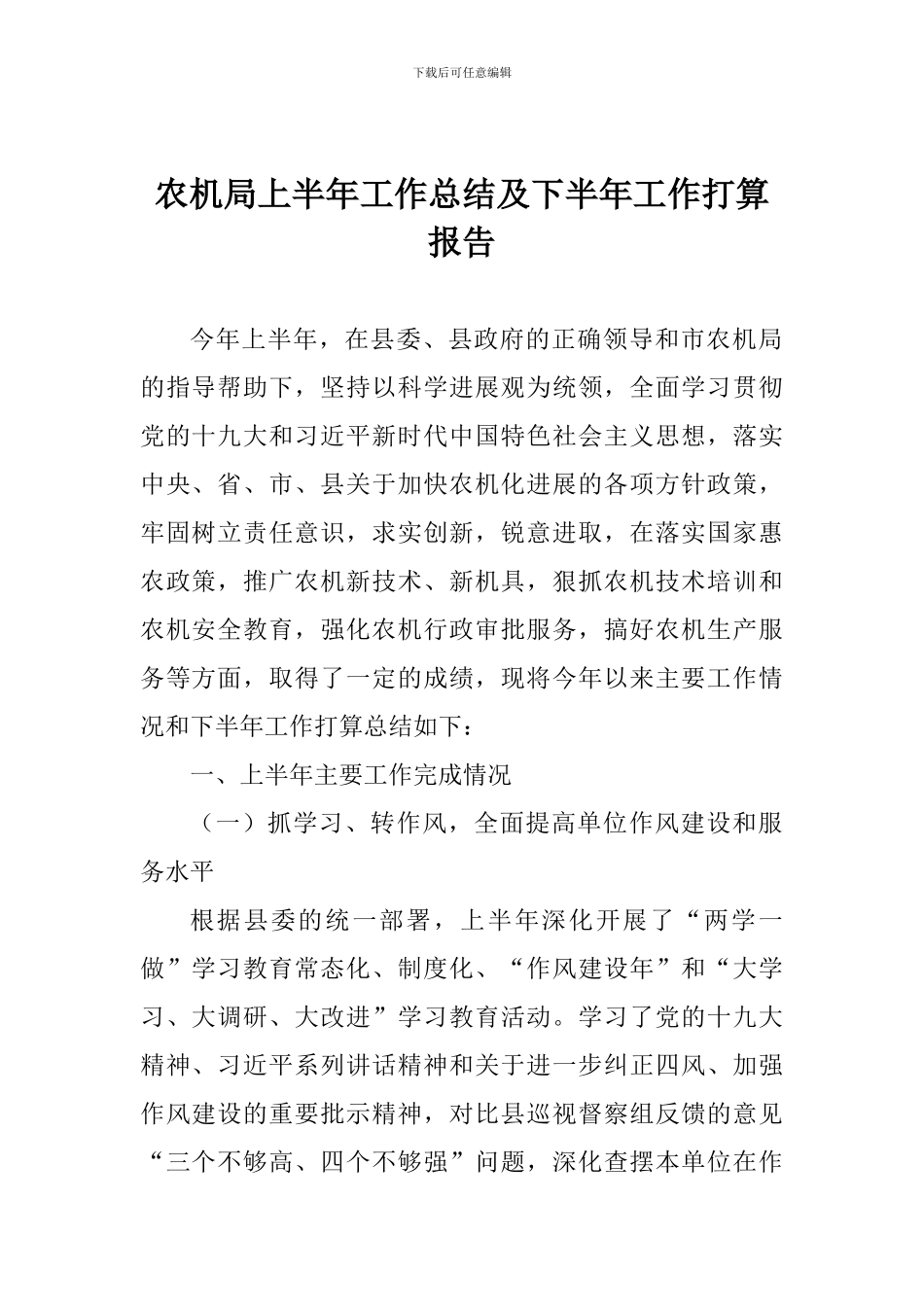 下载后可任意编辑

农机局上半年工作总结及下半年工作打算报告

今年上半年，在县委、县政府的正确领导和市农机局的指导帮助下，坚持以科学进展观为统领，全面学习贯彻党的十九大和习近平新时代中国特色社会主义思想，落实中央、省、市、县关于加快农机化进展的各项方针政策，牢固树立责任意识，求实创新，锐意进取，在落实国家惠农政策，推广农机新技术、新机具，狠抓农机技术培训和农机安全教育，强化农机行政审批服务，搞好农机生产服务等方面，取得了一定的成绩，现将今年以来主要工作情况和下半年工作打算总结如下：

一、上半年主要工作完成情况

（一）抓学习、转作风，全面提高单位作风建设和服务水平

根据县委的统一部署，上半年深化开展了“两学一做”学习教育常态化、制度化、“作风建设年”和“大学习、大调研、大改进”学习教育活动。学习了党的十九大精神、习近平系列讲话精神和关于进一步纠正四风、加强作风建设的重要批示精神，对比县巡视督察组反馈的意见“三个不够高、四个不够强”问题，深化查摆本单位在作